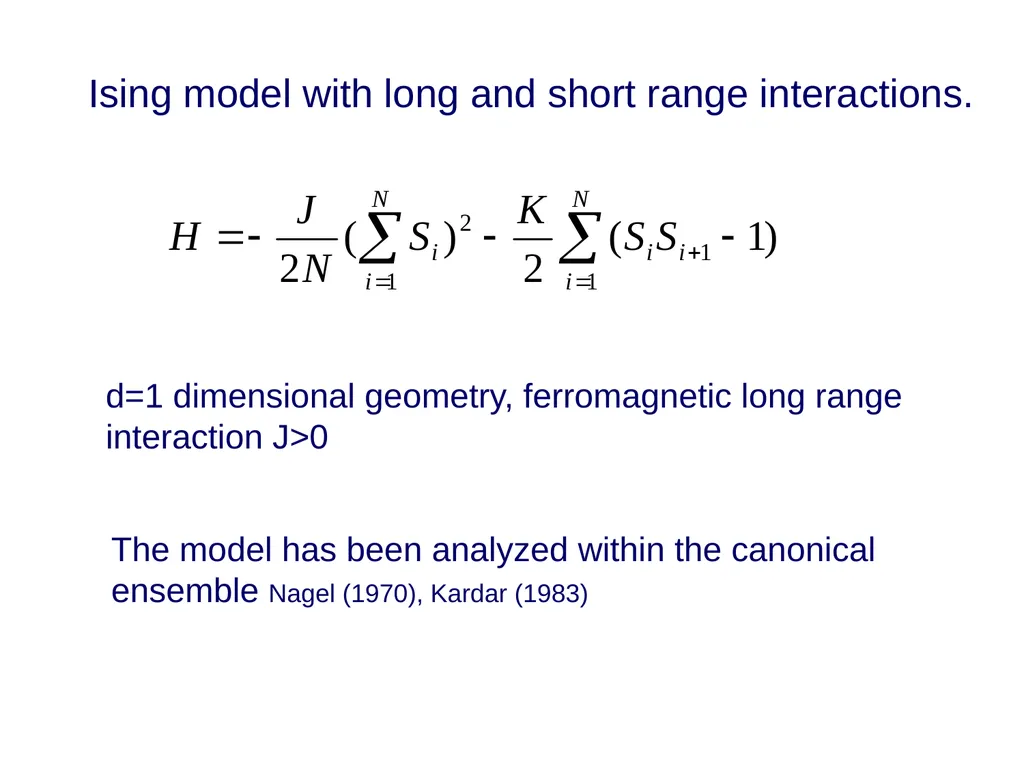 Ising model with long and short range interactions.

$H = -\frac{J}{2N}(\sum_{i=1}^{N} S_i)^2 - \frac{K}{2}\sum_{i=1}^{N}(S_i S_{i+1} - 1)$

d=1 dimensional geometry, ferromagnetic long range interaction J>0

The model has been analyzed within the canonical ensemble Nagel (1970), Kardar (1983)